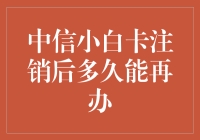 中信小白卡注销后多久能再办